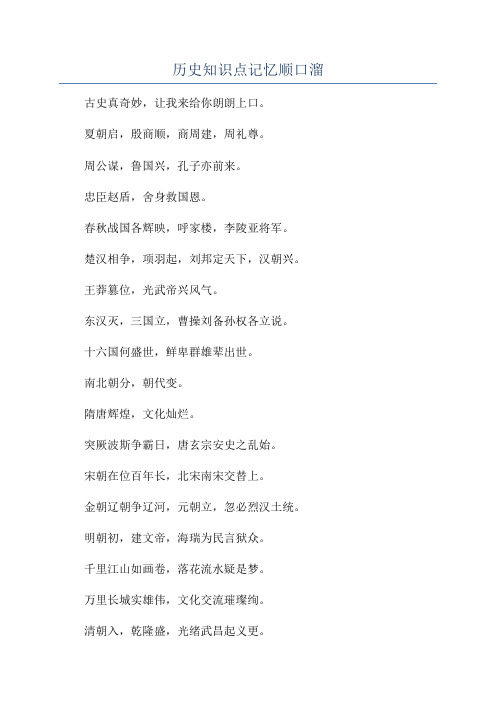 历史知识点记忆顺口溜

古史真奇妙，让我来给你朗朗上口。

夏朝启，殷商顺，商周建，周礼尊。

周公谋，鲁国兴，孔子亦前来。

忠臣赵盾，舍身救国恩。

春秋战国各辉映，呼家楼，李陵亚将军。

楚汉相争，项羽起，刘邦定天下，汉朝兴。

王莽篡位，光武帝兴风气。

东汉灭，三国立，曹操刘备孙权各立说。

十六国何盛世，鲜卑群雄辈出世。

南北朝分，朝代变。

隋唐辉煌，文化灿烂。

突厥波斯争霸日，唐玄宗安史之乱始。

宋朝在位百年长，北宋南宋交替上。

金朝辽朝争辽河，元朝立，忽必烈汉土统。

明朝初，建文帝，海瑞为民言狱众。

千里江山如画卷，落花流水疑是梦。

万里长城实雄伟，文化交流璀璨绚。

清朝入，乾隆盛，光绪武昌起义更。